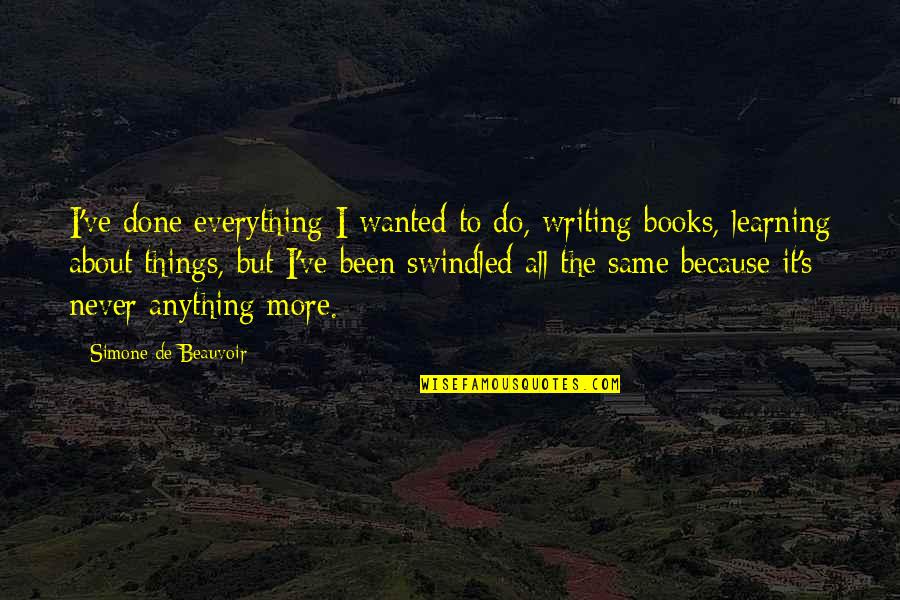 I've done everything I wanted to do, writing books, learning about things, but I've been swindled all the same because it's never anything more.

Simone de Beauvoir

WISEFAMOUSQUOTES.COM